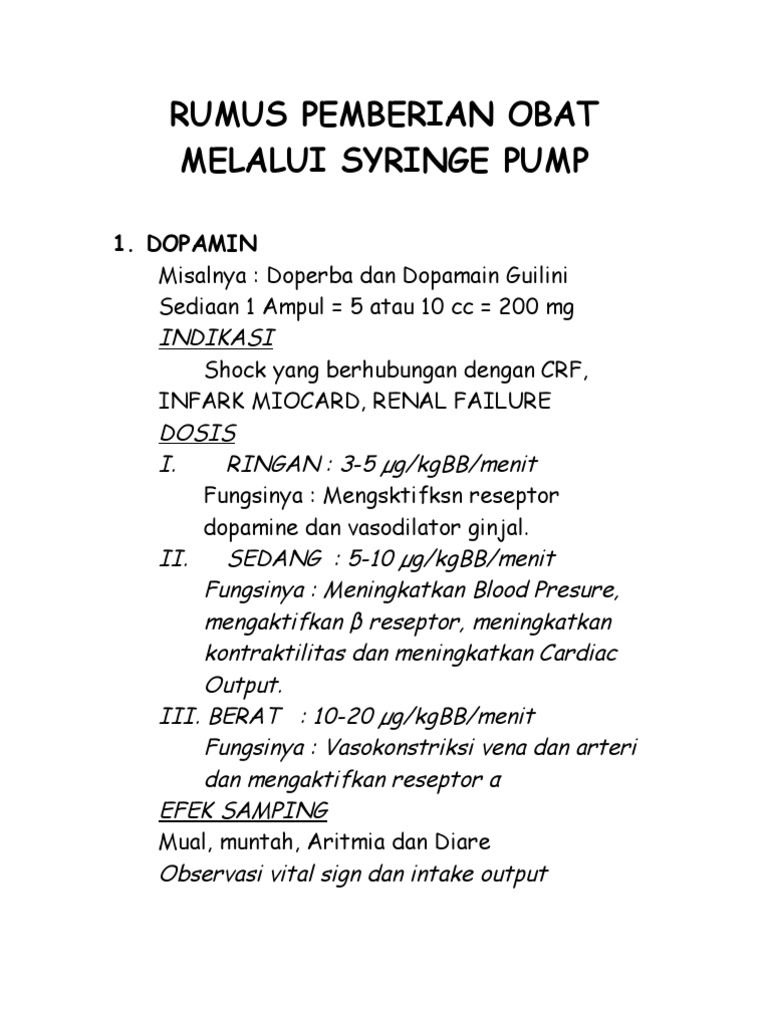 RUMUS PEMBERIAN OBAT MELALUI SYRINGE PUMP

1. DOPAMIN

Misalnya : Doperba dan Dopamain Guilini

Sediaan 1 Ampul = 5 atau 10 cc = 200 mg

INDIKASI

Shock yang berhubungan dengan CRF, INFARK MIOCARD, RENAL FAILURE

DOSIS

I. RINGAN : 3-5 µg/kgBB/menit

Fungsinya : Mengsktifksn reseptor dopamine dan vasodilator ginjal.

II. SEDANG : 5-10 µg/kgBB/menit

Fungsinya : Meningkatkan Blood Presure, mengaktifkan β reseptor, meningkatkan kontraktilitas dan meningkatkan Cardiac Output.

III. BERAT : 10-20 µg/kgBB/menit

Fungsinya : Vasokonstriksi vena dan arteri dan mengaktifkan reseptor a

EFEK SAMPING

Mual, muntah, Aritmia dan Diare

Observasi vital sign dan intake output